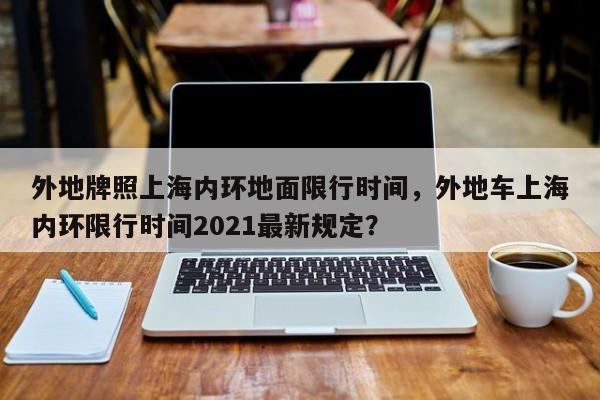 外地牌照上海内环地面限行时间，外地车上海内环限行时间2021最新规定？